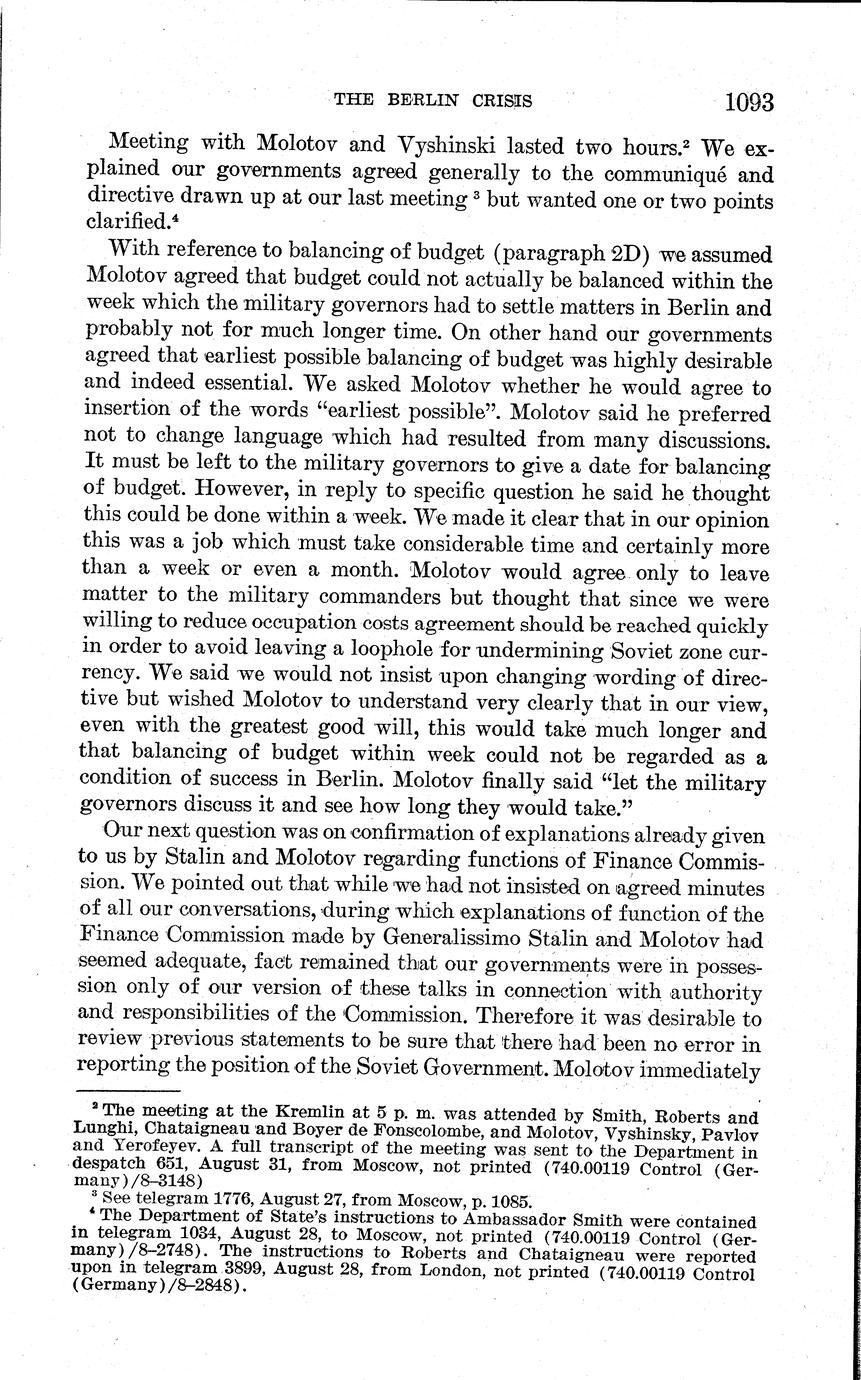 THE BERLIN CRISIS 1093

Meeting with Molotov and Vyshinski lasted two hours.$^2$ We explained our governments agreed generally to the communiqué and directive drawn up at our last meeting $^3$ but wanted one or two points clarified.$^4$

With reference to balancing of budget (paragraph 2D) we assumed Molotov agreed that budget could not actually be balanced within the week which the military governors had to settle matters in Berlin and probably not for much longer time. On other hand our governments agreed that earliest possible balancing of budget was highly desirable and indeed essential. We asked Molotov whether he would agree to insertion of the words "earliest possible". Molotov said he preferred not to change language which had resulted from many discussions. It must be left to the military governors to give a date for balancing of budget. However, in reply to specific question he said he thought this could be done within a week. We made it clear that in our opinion this was a job which must take considerable time and certainly more than a week or even a month. Molotov would agree only to leave matter to the military commanders but thought that since we were willing to reduce occupation costs agreement should be reached quickly in order to avoid leaving a loophole for undermining Soviet zone currency. We said we would not insist upon changing wording of directive but wished Molotov to understand very clearly that in our view, even with the greatest good will, this would take much longer and that balancing of budget within week could not be regarded as a condition of success in Berlin. Molotov finally said "let the military governors discuss it and see how long they would take."

Our next question was on confirmation of explanations already given to us by Stalin and Molotov regarding functions of Finance Commission. We pointed out that while we had not insisted on agreed minutes of all our conversations, during which explanations of function of the Finance Commission made by Generalissimo Stalin and Molotov had seemed adequate, fact remained that our governments were in possession only of our version of these talks in connection with authority and responsibilities of the Commission. Therefore it was desirable to review previous statements to be sure that there had been no error in reporting the position of the Soviet Government. Molotov immediately

$^2$ The meeting at the Kremlin at 5 p. m. was attended by Smith, Roberts and Lunghi, Chataigneau and Boyer de Fonscolombe, and Molotov, Vyshinsky, Pavlov and Yerofeyev. A full transcript of the meeting was sent to the Department in despatch 651, August 31, from Moscow, not printed (740.00119 Control (Germany)/8–3148)

$^3$ See telegram 1776, August 27, from Moscow, p. 1085.

$^4$ The Department of State's instructions to Ambassador Smith were contained in telegram 1034, August 28, to Moscow, not printed (740.00119 Control (Germany)/8–2748). The instructions to Roberts and Chataigneau were reported upon in telegram 3899, August 28, from London, not printed (740.00119 Control (Germany)/8–2848).